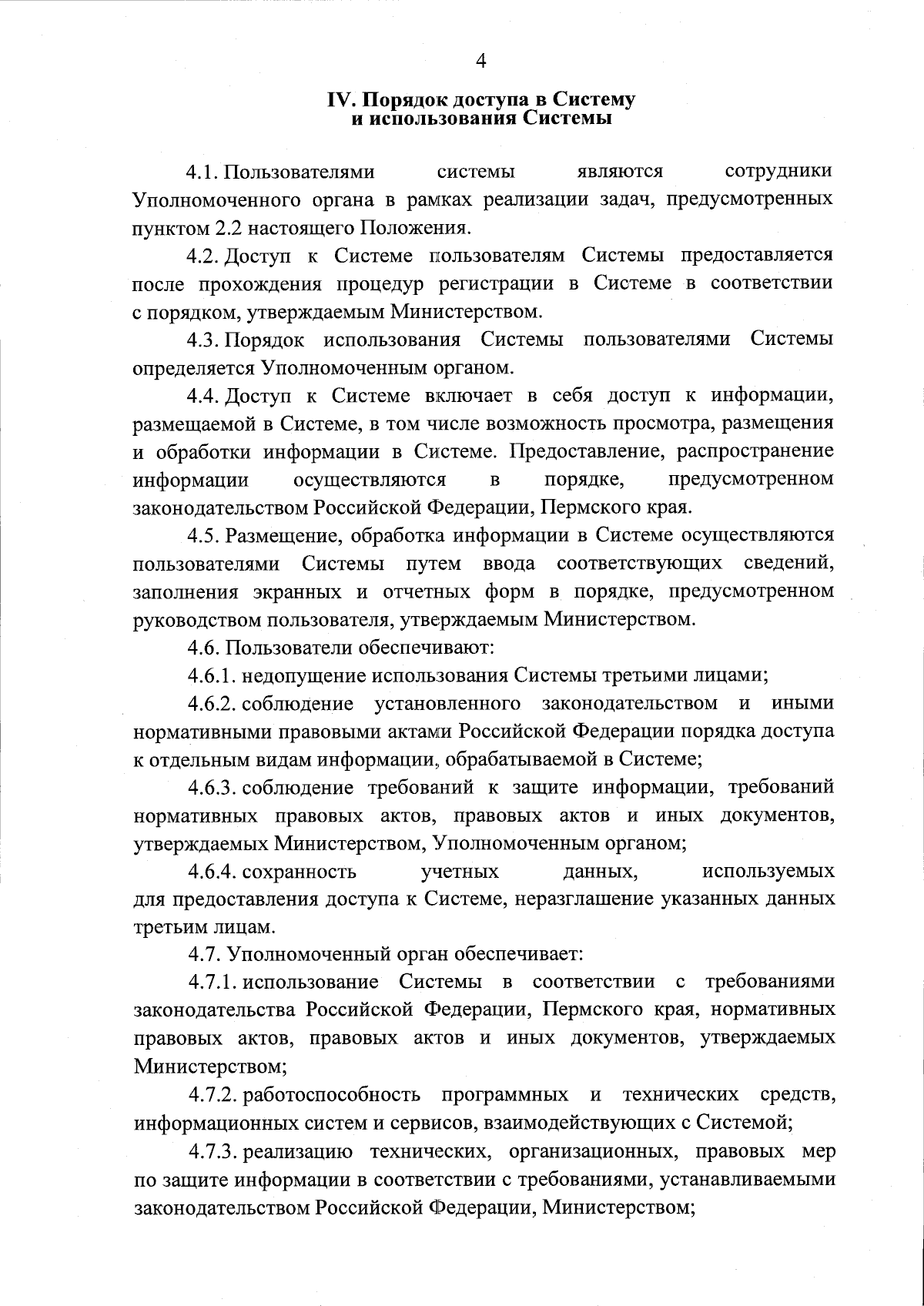 4

IV. Порядок доступа в Систему и использования Системы

4.1. Пользователями системы являются сотрудники Уполномоченного органа в рамках реализации задач, предусмотренных пунктом 2.2 настоящего Положения.

4.2. Доступ к Системе пользователям Системы предоставляется после прохождения процедур регистрации в Системе в соответствии с порядком, утверждаемым Министерством.

4.3. Порядок использования Системы пользователями Системы определяется Уполномоченным органом.

4.4. Доступ к Системе включает в себя доступ к информации, размещаемой в Системе, в том числе возможность просмотра, размещения и обработки информации в Системе. Предоставление, распространение информации осуществляются в порядке, предусмотренном законодательством Российской Федерации, Пермского края.

4.5. Размещение, обработка информации в Системе осуществляются пользователями Системы путем ввода соответствующих сведений, заполнения экранных и отчетных форм в порядке, предусмотренном руководством пользователя, утверждаемым Министерством.

4.6. Пользователи обеспечивают:

4.6.1. недопущение использования Системы третьими лицами;

4.6.2. соблюдение установленного законодательством и иными нормативными правовыми актами Российской Федерации порядка доступа к отдельным видам информации, обрабатываемой в Системе;

4.6.3. соблюдение требований к защите информации, требований нормативных правовых актов, правовых актов и иных документов, утверждаемых Министерством, Уполномоченным органом;

4.6.4. сохранность учетных данных, используемых для предоставления доступа к Системе, неразглашение указанных данных третьим лицам.

4.7. Уполномоченный орган обеспечивает:

4.7.1. использование Системы в соответствии с требованиями законодательства Российской Федерации, Пермского края, нормативных правовых актов, правовых актов и иных документов, утверждаемых Министерством;

4.7.2. работоспособность программных и технических средств, информационных систем и сервисов, взаимодействующих с Системой;

4.7.3. реализацию технических, организационных, правовых мер по защите информации в соответствии с требованиями, устанавливаемыми законодательством Российской Федерации, Министерством;